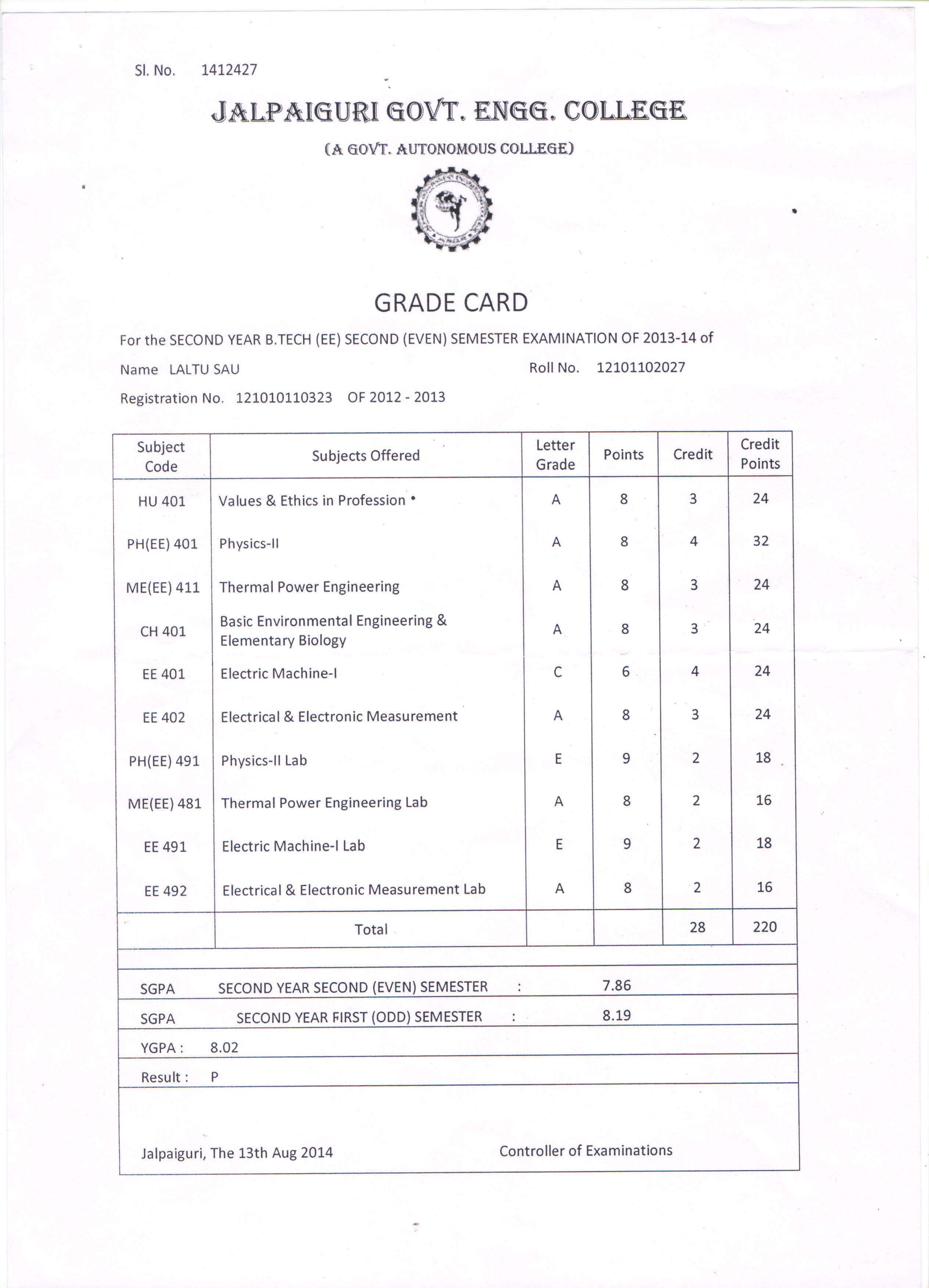 Sl. No. 1412427

JALPAIGURI GOVT. ENGG. COLLEGE

(A GOVT. AUTONOMOUS COLLEGE)

GRADE CARD

For the SECOND YEAR B.TECH (EE) SECOND (EVEN) SEMESTER EXAMINATION OF 2013-14 of

Name LALTU SAU Roll No. 12101102027

Registration No. 121010110323 OF 2012 - 2013

| Subject Code | Subjects Offered | Letter Grade | Points | Credit | Credit Points |
|---|---|---|---|---|---|
| HU 401 | Values & Ethics in Profession | A | 8 | 3 | 24 |
| PH(EE) 401 | Physics-II | A | 8 | 4 | 32 |
| ME(EE) 411 | Thermal Power Engineering | A | 8 | 3 | 24 |
| CH 401 | Basic Environmental Engineering & Elementary Biology | A | 8 | 3 | 24 |
| EE 401 | Electric Machine-I | C | 6 | 4 | 24 |
| EE 402 | Electrical & Electronic Measurement | A | 8 | 3 | 24 |
| PH(EE) 491 | Physics-II Lab | E | 9 | 2 | 18 |
| ME(EE) 481 | Thermal Power Engineering Lab | A | 8 | 2 | 16 |
| EE 491 | Electric Machine-I Lab | E | 9 | 2 | 18 |
| EE 492 | Electrical & Electronic Measurement Lab | A | 8 | 2 | 16 |
| | Total | | | 28 | 220 |

SGPA SECOND YEAR SECOND (EVEN) SEMESTER : 7.86

SGPA SECOND YEAR FIRST (ODD) SEMESTER : 8.19

YGPA : 8.02

Result : P

Jalpaiguri, The 13th Aug 2014 Controller of Examinations